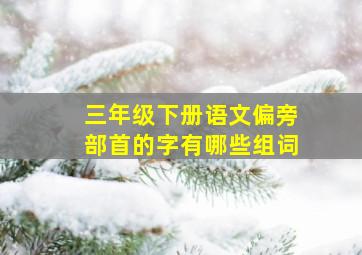 三年级下册语文偏旁部首的字有哪些组词